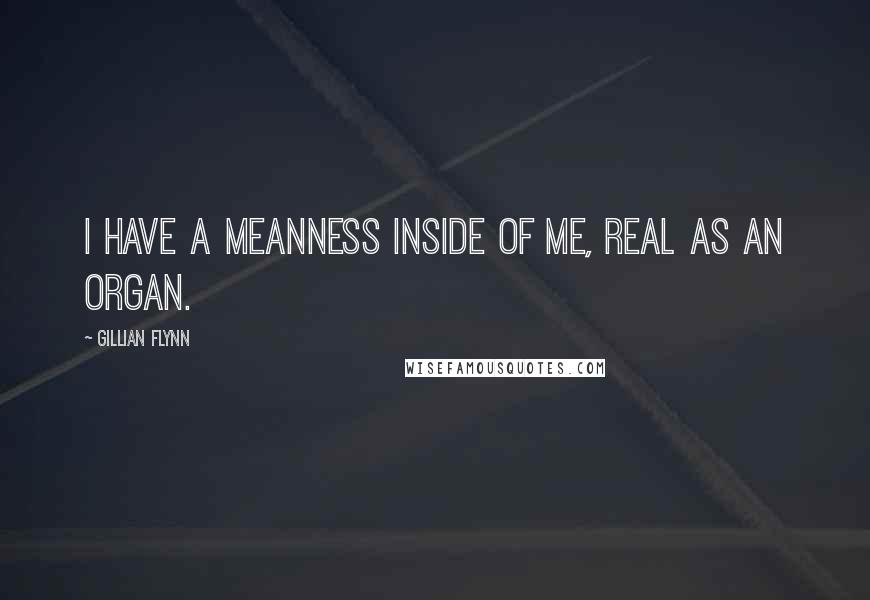 I HAVE A MEANNESS INSIDE OF ME, REAL AS AN ORGAN.

~ GILLIAN FLYNN

WISEFAMOUSQUOTES.COM